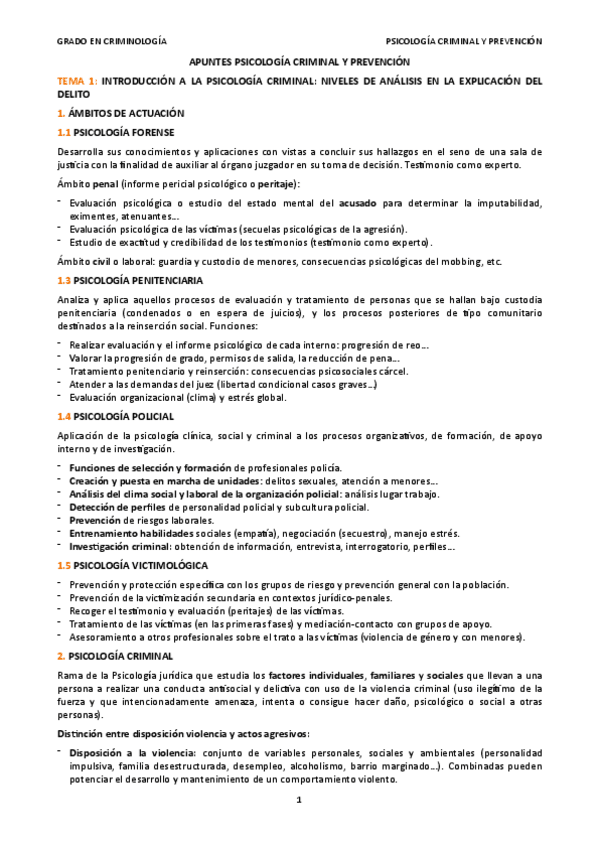 GRADO EN CRIMINOLOGÍA

PSICOLOGÍA CRIMINAL Y PREVENCIÓN

APUNTES PSICOLOGÍA CRIMINAL Y PREVENCIÓN

TEMA 1: INTRODUCCIÓN A LA PSICOLOGÍA CRIMINAL: NIVELES DE ANÁLISIS EN LA EXPLICACIÓN DEL DELITO

1. ÁMBITOS DE ACTUACIÓN

1.1 PSICOLOGÍA FORENSE

Desarrolla sus conocimientos y aplicaciones con vistas a concluir sus hallazgos en el seno de una sala de justicia con la finalidad de auxiliar al órgano juzgador en su toma de decisión. Testimonio como experto.

Ámbito penal (informe pericial psicológico o peritaje):

- Evaluación psicológica o estudio del estado mental del acusado para determinar la imputabilidad, eximentes, atenuantes…
- Evaluación psicológica de las víctimas (secuelas psicológicas de la agresión).
- Estudio de exactitud y credibilidad de los testimonios (testimonio como experto).

Ámbito civil o laboral: guardia y custodio de menores, consecuencias psicológicas del mobbing, etc.

1.3 PSICOLOGÍA PENITENCIARIA

Analiza y aplica aquellos procesos de evaluación y tratamiento de personas que se hallan bajo custodia penitenciaria (condenados o en espera de juicios), y los procesos posteriores de tipo comunitario destinados a la reinserción social. Funciones:

- Realizar evaluación y el informe psicológico de cada interno: progresión de reo…
- Valorar la progresión de grado, permisos de salida, la reducción de pena…
- Tratamiento penitenciario y reinserción: consecuencias psicosociales cárcel.
- Atender a las demandas del juez (libertad condicional casos graves…)
- Evaluación organizacional (clima) y estrés global.

1.4 PSICOLOGÍA POLICIAL

Aplicación de la psicología clínica, social y criminal a los procesos organizativos, de formación, de apoyo interno y de investigación.

- Funciones de selección y formación de profesionales policía.
- Creación y puesta en marcha de unidades: delitos sexuales, atención a menores…
- Análisis del clima social y laboral de la organización policial: análisis lugar trabajo.
- Detección de perfiles de personalidad policial y subcultura policial.
- Prevención de riesgos laborales.
- Entrenamiento habilidades sociales (empatía), negociación (secuestro), manejo estrés.
- Investigación criminal: obtención de información, entrevista, interrogatorio, perfiles…

1.5 PSICOLOGÍA VICTIMOLÓGICA

- Prevención y protección específica con los grupos de riesgo y prevención general con la población.
- Prevención de la victimización secundaria en contextos jurídico-penales.
- Recoger el testimonio y evaluación (peritajes) de las víctimas.
- Tratamiento de las víctimas (en las primeras fases) y mediación-contacto con grupos de apoyo.
- Asesoramiento a otros profesionales sobre el trato a las víctimas (violencia de género y con menores).

2. PSICOLOGÍA CRIMINAL

Rama de la Psicología jurídica que estudia los factores individuales, familiares y sociales que llevan a una persona a realizar una conducta antisocial y delictiva con uso de la violencia criminal (uso ilegítimo de la fuerza y que intencionadamente amenaza, intenta o consigue hacer daño, psicológico o social a otras personas).

Distinción entre disposición violencia y actos agresivos:

- Disposición a la violencia: conjunto de variables personales, sociales y ambientales (personalidad impulsiva, familia desestructurada, desempleo, alcoholismo, barrio marginado…). Combinadas pueden potenciar el desarrollo y mantenimiento de un comportamiento violento.

1